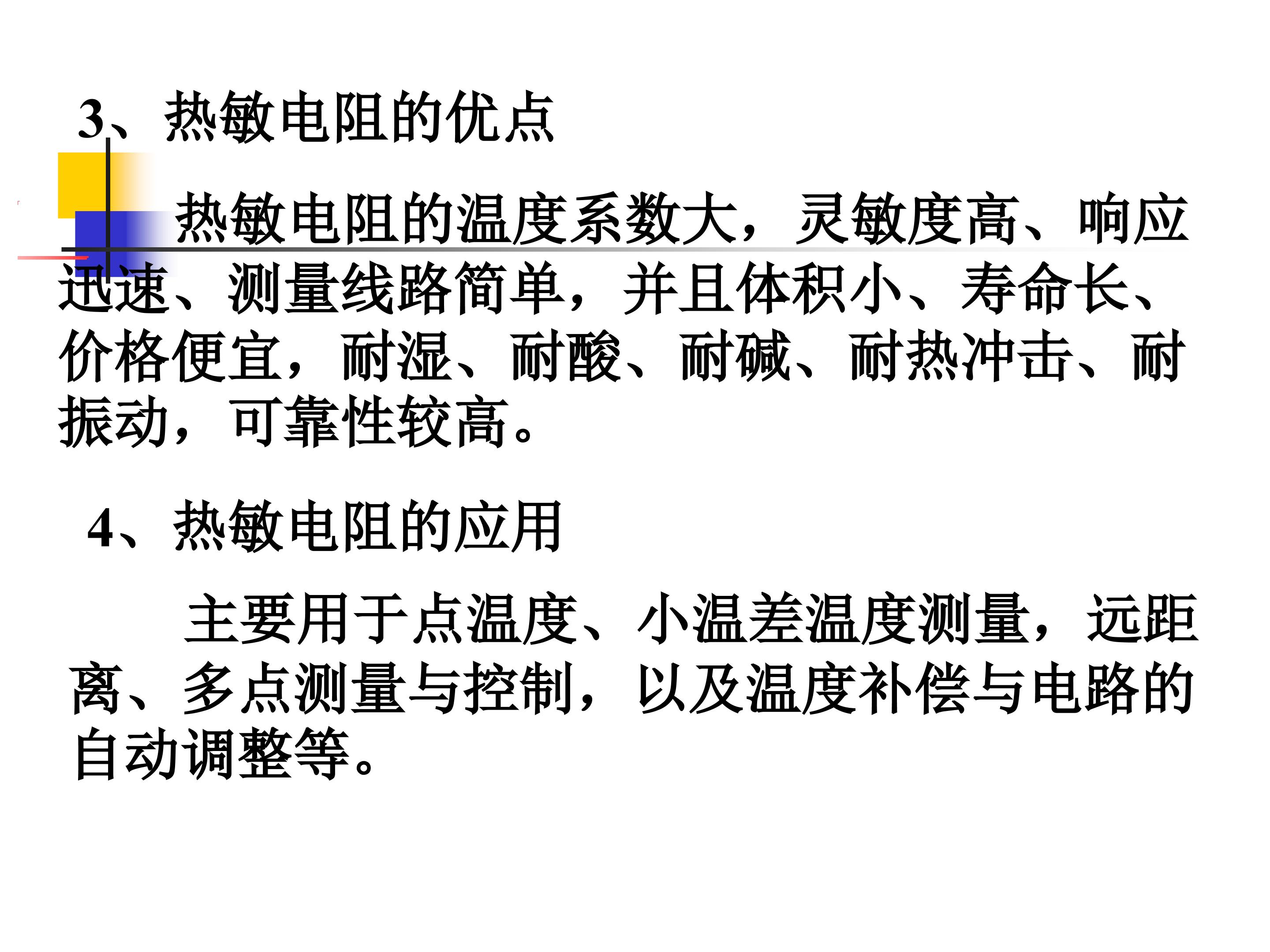 3、热敏电阻的优点

热敏电阻的温度系数大，灵敏度高、响应迅速、测量线路简单，并且体积小、寿命长、价格便宜，耐湿、耐酸、耐碱、耐热冲击、耐振动，可靠性较高。

4、热敏电阻的应用

主要用于点温度、小温差温度测量，远距离、多点测量与控制，以及温度补偿与电路的自动调整等。